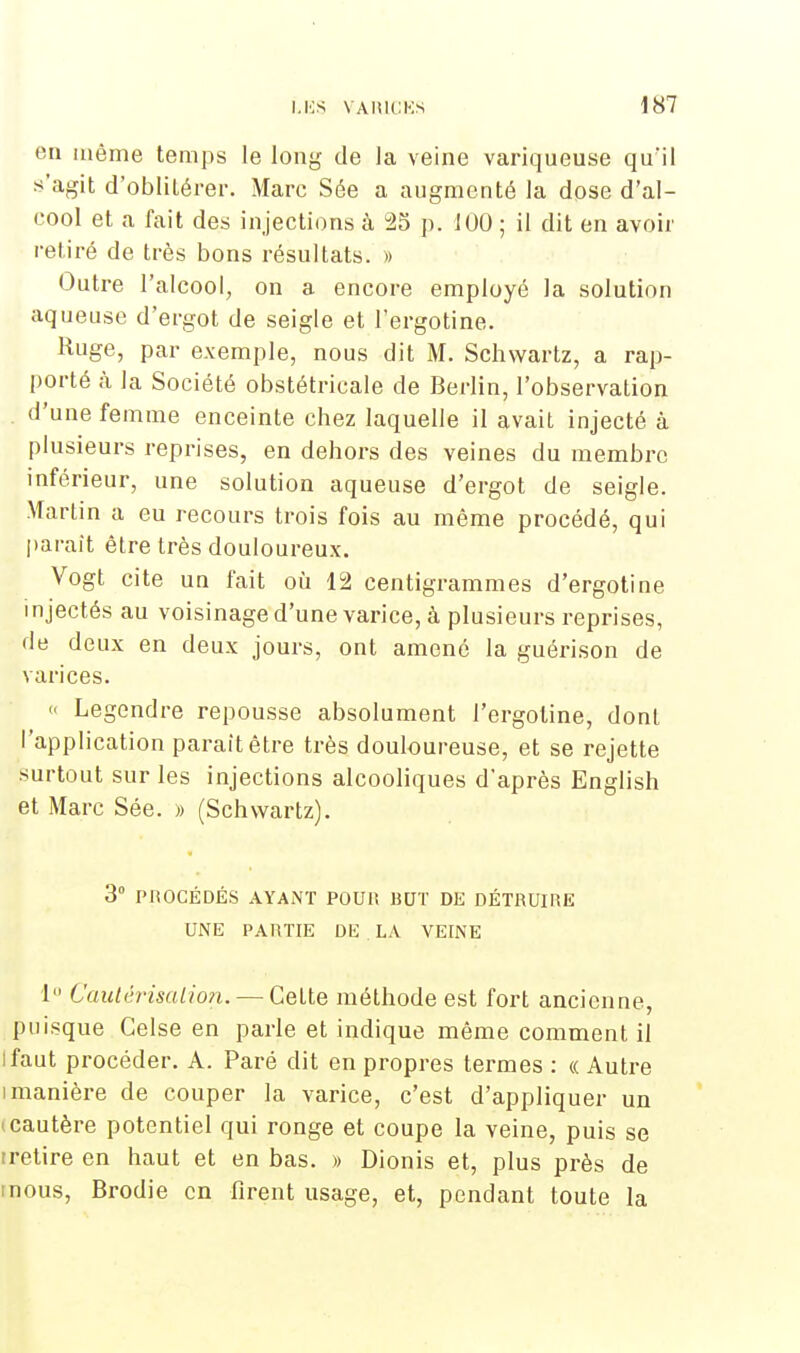 LES VARICES 187

en même temps le long de la veine variqueuse qu'il s'agit d'oblitérer. Marc Sée a augmenté la dose d'alcool et a fait des injections à 25 p. 100 ; il dit en avoir retiré de très bons résultats. »

Outre l'alcool, on a encore employé la solution aqueuse d'ergot de seigle et l'ergotine.

Ruge, par exemple, nous dit M. Schwartz, a rapporté à la Société obstétricale de Berlin, l'observation d'une femme enceinte chez laquelle il avait injecté à plusieurs reprises, en dehors des veines du membre inférieur, une solution aqueuse d'ergot de seigle. Martin a eu recours trois fois au même procédé, qui paraît être très douloureux.

Vogt cite un fait où 12 centigrammes d'ergotine injectés au voisinage d'une varice, à plusieurs reprises, de deux en deux jours, ont amené la guérison de varices.

« Legendre repousse absolument l'ergotine, dont l'application paraît être très douloureuse, et se rejette surtout sur les injections alcooliques d'après English et Marc Sée. » (Schwartz).

3° PROCÉDÉS AYANT POUR BUT DE DÉTRUIRE UNE PARTIE DE LA VEINE

1° Cautérisation. — Cette méthode est fort ancienne, puisque Celse en parle et indique même comment il faut procéder. A. Paré dit en propres termes : « Autre manière de couper la varice, c'est d'appliquer un cautère potentiel qui ronge et coupe la veine, puis se retire en haut et en bas. » Dionis et, plus près de nous, Brodie en firent usage, et, pendant toute la